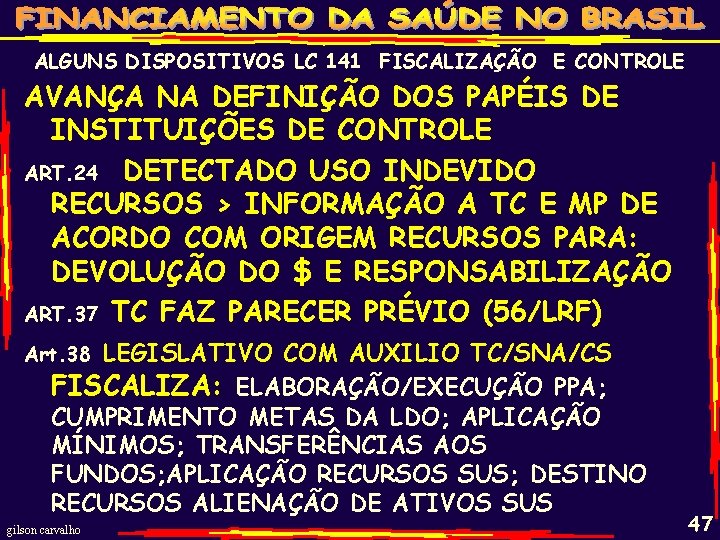 FINANCIAMENTO DA SAÚDE NO BRASIL

ALGUNS DISPOSITIVOS LC 141 FISCALIZAÇÃO E CONTROLE

AVANÇA NA DEFINIÇÃO DOS PAPÉIS DE INSTITUIÇÕES DE CONTROLE

ART.24 DETECTADO USO INDEVIDO RECURSOS > INFORMAÇÃO A TC E MP DE ACORDO COM ORIGEM RECURSOS PARA: DEVOLUÇÃO DO $ E RESPONSABILIZAÇÃO

ART.37 TC FAZ PARECER PRÉVIO (56/LRF)

Art.38 LEGISLATIVO COM AUXILIO TC/SNA/CS FISCALIZA: ELABORAÇÃO/EXECUÇÃO PPA; CUMPRIMENTO METAS DA LDO; APLICAÇÃO MÍNIMOS; TRANSFERÊNCIAS AOS FUNDOS;APLICAÇÃO RECURSOS SUS; DESTINO RECURSOS ALIENAÇÃO DE ATIVOS SUS

gilson carvalho

47